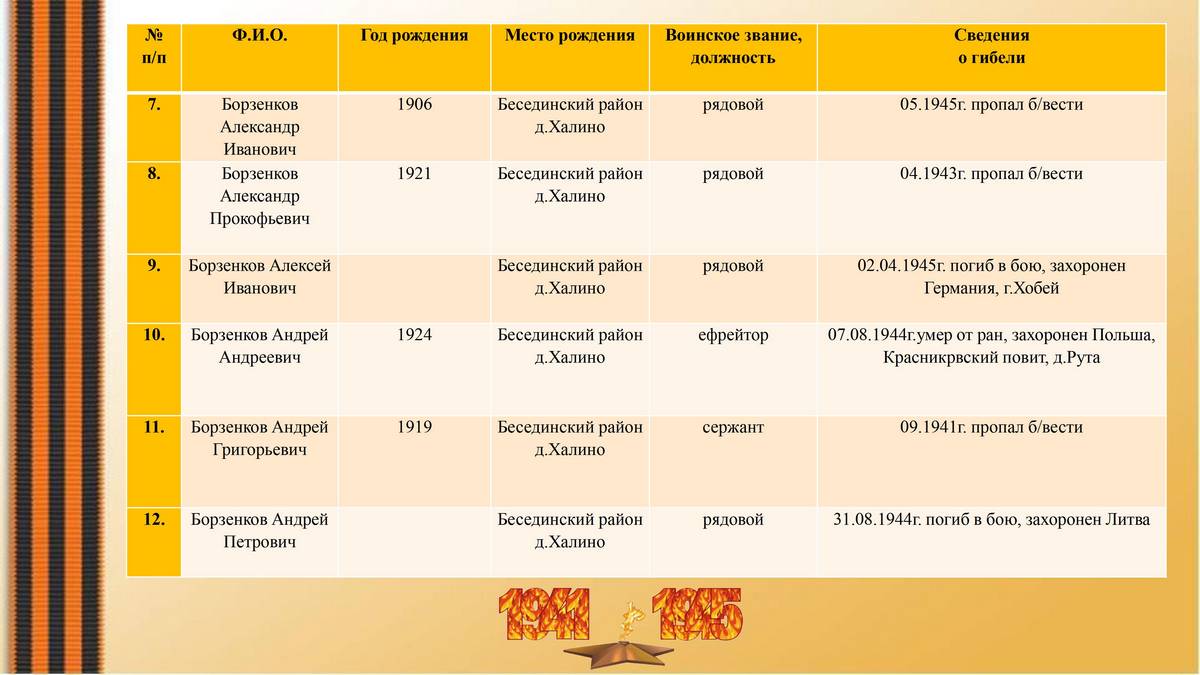 | № п/п | Ф.И.О. | Год рождения | Место рождения | Воинское звание, должность | Сведения о гибели |
|---|---|---|---|---|---|
| 7. | Борзенков Александр Иванович | 1906 | Бесединский район д.Халино | рядовой | 05.1945г. пропал б/вести |
| 8. | Борзенков Александр Прокофьевич | 1921 | Бесединский район д.Халино | рядовой | 04.1943г. пропал б/вести |
| 9. | Борзенков Алексей Иванович | | Бесединский район д.Халино | рядовой | 02.04.1945г. погиб в бою, захоронен Германия, г.Хобей |
| 10. | Борзенков Андрей Андреевич | 1924 | Бесединский район д.Халино | ефрейтор | 07.08.1944г.умер от ран, захоронен Польша, Красникрвский повит, д.Рута |
| 11. | Борзенков Андрей Григорьевич | 1919 | Бесединский район д.Халино | сержант | 09.1941г. пропал б/вести |
| 12. | Борзенков Андрей Петрович | | Бесединский район д.Халино | рядовой | 31.08.1944г. погиб в бою, захоронен Литва |

1941 1945